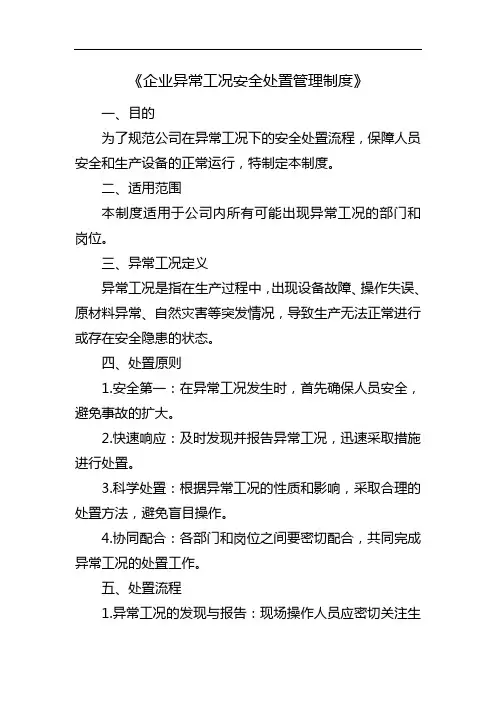 《企业异常工况安全处置管理制度》

一、目的

为了规范公司在异常工况下的安全处置流程，保障人员安全和生产设备的正常运行，特制定本制度。

二、适用范围

本制度适用于公司内所有可能出现异常工况的部门和岗位。

三、异常工况定义

异常工况是指在生产过程中，出现设备故障、操作失误、原材料异常、自然灾害等突发情况，导致生产无法正常进行或存在安全隐患的状态。

四、处置原则

1.安全第一：在异常工况发生时，首先确保人员安全，避免事故的扩大。

2.快速响应：及时发现并报告异常工况，迅速采取措施进行处置。

3.科学处置：根据异常工况的性质和影响，采取合理的处置方法，避免盲目操作。

4.协同配合：各部门和岗位之间要密切配合，共同完成异常工况的处置工作。

五、处置流程

1.异常工况的发现与报告：现场操作人员应密切关注生